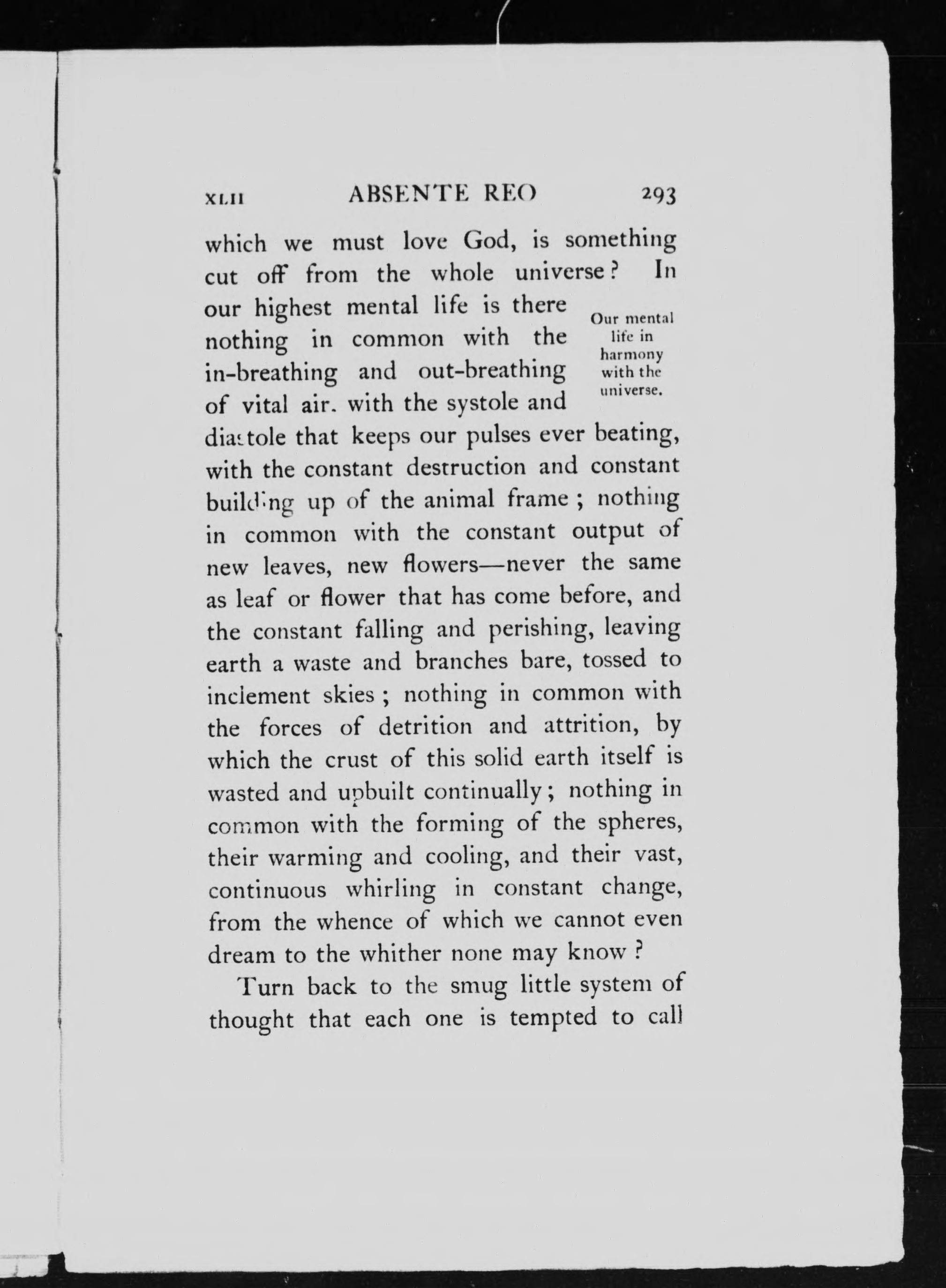 XLII ABSENTE REO 293

which we must love God, is something cut off from the whole universe? In our highest mental life is there nothing in common with the in-breathing and out-breathing of vital air. with the systole and diastole that keeps our pulses ever beating, with the constant destruction and constant building up of the animal frame; nothing in common with the constant output of new leaves, new flowers—never the same as leaf or flower that has come before, and the constant falling and perishing, leaving earth a waste and branches bare, tossed to inclement skies; nothing in common with the forces of detrition and attrition, by which the crust of this solid earth itself is wasted and upbuilt continually; nothing in common with the forming of the spheres, their warming and cooling, and their vast, continuous whirling in constant change, from the whence of which we cannot even dream to the whither none may know?

Our mental life in harmony with the universe.

Turn back to the smug little system of thought that each one is tempted to call